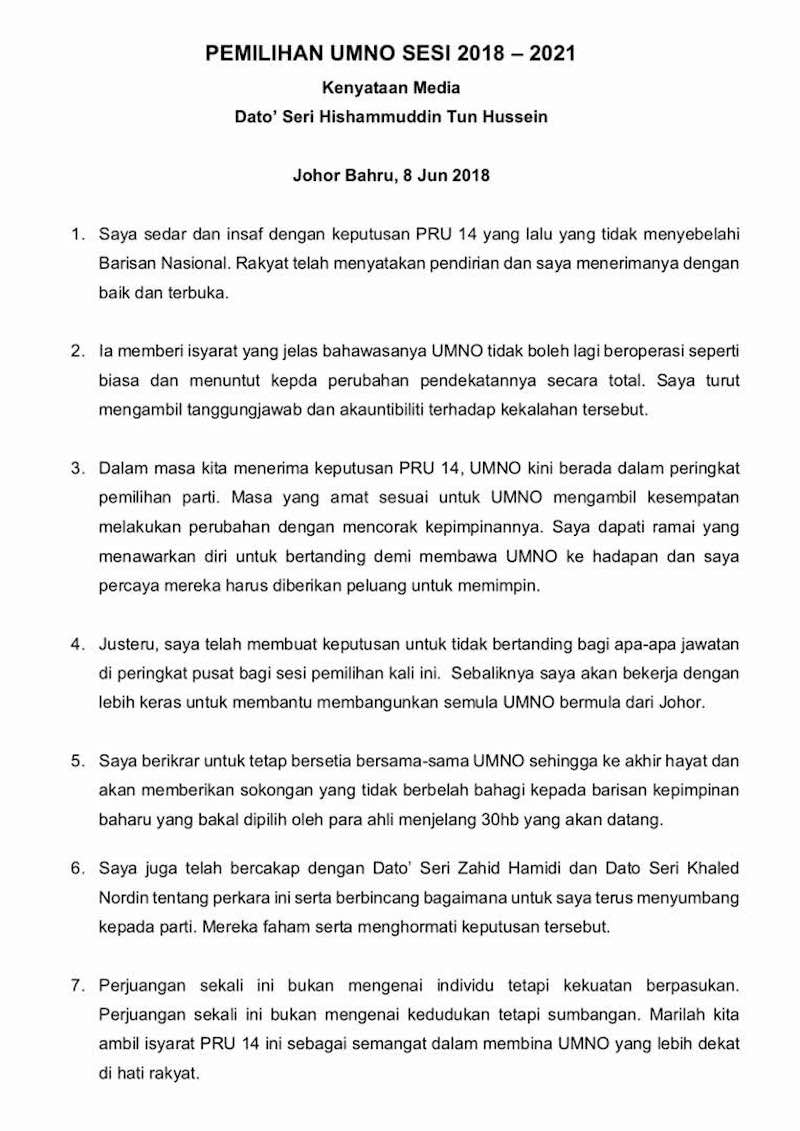 PEMILIHAN UMNO SESI 2018 – 2021

Kenyataan Media

Dato' Seri Hishammuddin Tun Hussein

Johor Bahru, 8 Jun 2018

1. Saya sedar dan insaf dengan keputusan PRU 14 yang lalu yang tidak menyebelahi Barisan Nasional. Rakyat telah menyatakan pendirian dan saya menerimanya dengan baik dan terbuka.

2. Ia memberi isyarat yang jelas bahawasanya UMNO tidak boleh lagi beroperasi seperti biasa dan menuntut kepda perubahan pendekatannya secara total. Saya turut mengambil tanggungjawab dan akauntibiliti terhadap kekalahan tersebut.

3. Dalam masa kita menerima keputusan PRU 14, UMNO kini berada dalam peringkat pemilihan parti. Masa yang amat sesuai untuk UMNO mengambil kesempatan melakukan perubahan dengan mencorak kepimpinannya. Saya dapati ramai yang menawarkan diri untuk bertanding demi membawa UMNO ke hadapan dan saya percaya mereka harus diberikan peluang untuk memimpin.

4. Justeru, saya telah membuat keputusan untuk tidak bertanding bagi apa-apa jawatan di peringkat pusat bagi sesi pemilihan kali ini. Sebaliknya saya akan bekerja dengan lebih keras untuk membantu membangunkan semula UMNO bermula dari Johor.

5. Saya berikrar untuk tetap bersetia bersama-sama UMNO sehingga ke akhir hayat dan akan memberikan sokongan yang tidak berbelah bahagi kepada barisan kepimpinan baharu yang bakal dipilih oleh para ahli menjelang 30hb yang akan datang.

6. Saya juga telah bercakap dengan Dato' Seri Zahid Hamidi dan Dato Seri Khaled Nordin tentang perkara ini serta berbincang bagaimana untuk saya terus menyumbang kepada parti. Mereka faham serta menghormati keputusan tersebut.

7. Perjuangan sekali ini bukan mengenai individu tetapi kekuatan berpasukan. Perjuangan sekali ini bukan mengenai kedudukan tetapi sumbangan. Marilah kita ambil isyarat PRU 14 ini sebagai semangat dalam membina UMNO yang lebih dekat di hati rakyat.